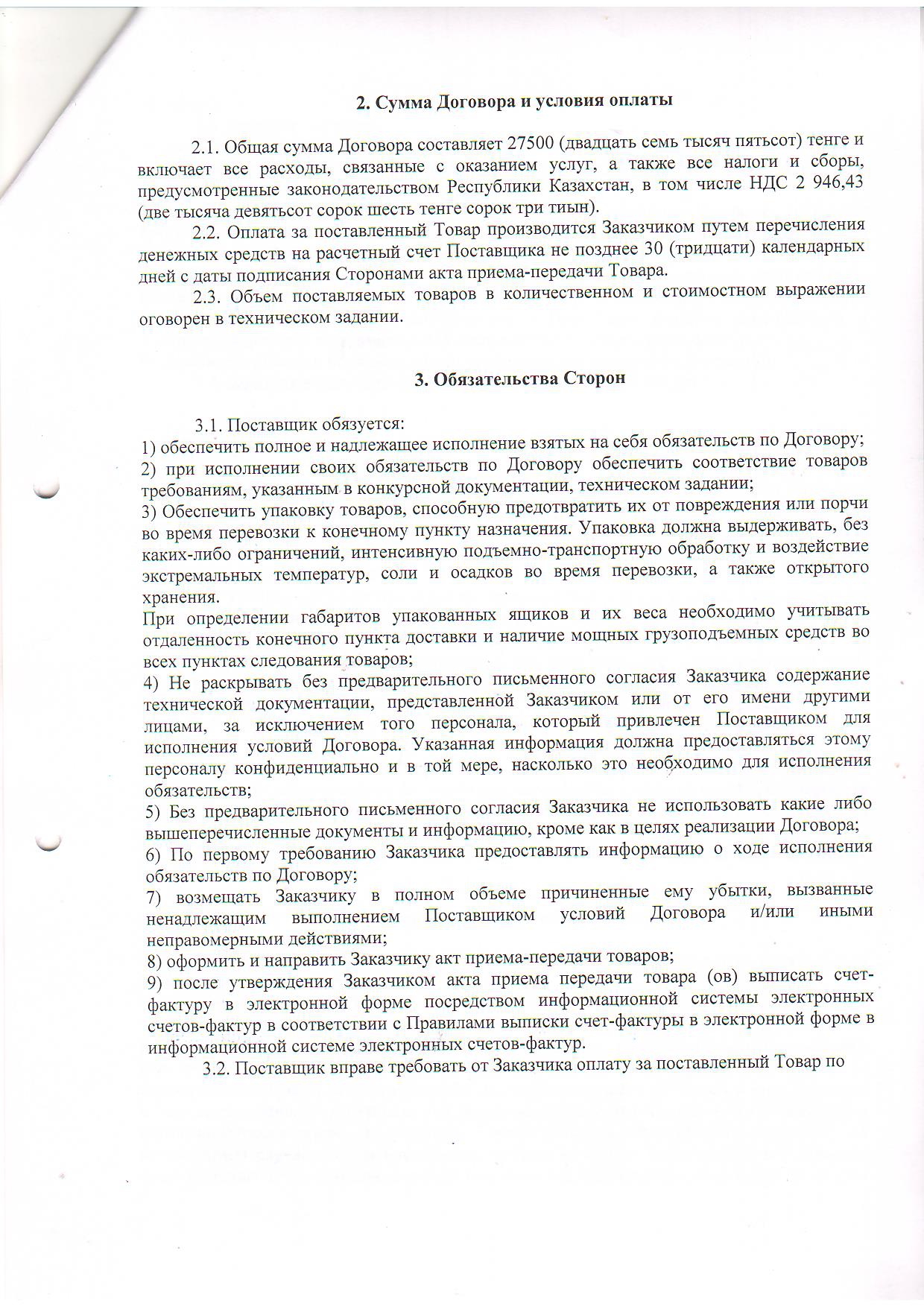 2. Сумма Договора и условия оплаты

2.1. Общая сумма Договора составляет 27500 (двадцать семь тысяч пятьсот) тенге и включает все расходы, связанные с оказанием услуг, а также все налоги и сборы, предусмотренные законодательством Республики Казахстан, в том числе НДС 2 946,43 (две тысяча девятьсот сорок шесть тенге сорок три тиын).

2.2. Оплата за поставленный Товар производится Заказчиком путем перечисления денежных средств на расчетный счет Поставщика не позднее 30 (тридцати) календарных дней с даты подписания Сторонами акта приема-передачи Товара.

2.3. Объем поставляемых товаров в количественном и стоимостном выражении оговорен в техническом задании.

3. Обязательства Сторон

3.1. Поставщик обязуется:
1) обеспечить полное и надлежащее исполнение взятых на себя обязательств по Договору;
2) при исполнении своих обязательств по Договору обеспечить соответствие товаров требованиям, указанным в конкурсной документации, техническом задании;
3) Обеспечить упаковку товаров, способную предотвратить их от повреждения или порчи во время перевозки к конечному пункту назначения. Упаковка должна выдерживать, без каких-либо ограничений, интенсивную подъемно-транспортную обработку и воздействие экстремальных температур, соли и осадков во время перевозки, а также открытого хранения.
При определении габаритов упакованных ящиков и их веса необходимо учитывать отдаленность конечного пункта доставки и наличие мощных грузоподъемных средств во всех пунктах следования товаров;
4) Не раскрывать без предварительного письменного согласия Заказчика содержание технической документации, представленной Заказчиком или от его имени другими лицами, за исключением того персонала, который привлечен Поставщиком для исполнения условий Договора. Указанная информация должна предоставляться этому персоналу конфиденциально и в той мере, насколько это необходимо для исполнения обязательств;
5) Без предварительного письменного согласия Заказчика не использовать какие либо вышеперечисленные документы и информацию, кроме как в целях реализации Договора;
6) По первому требованию Заказчика предоставлять информацию о ходе исполнения обязательств по Договору;
7) возмещать Заказчику в полном объеме причиненные ему убытки, вызванные ненадлежащим выполнением Поставщиком условий Договора и/или иными неправомерными действиями;
8) оформить и направить Заказчику акт приема-передачи товаров;
9) после утверждения Заказчиком акта приема передачи товара (ов) выписать счет-фактуру в электронной форме посредством информационной системы электронных счетов-фактур в соответствии с Правилами выписки счет-фактуры в электронной форме в информационной системе электронных счетов-фактур.

3.2. Поставщик вправе требовать от Заказчика оплату за поставленный Товар по